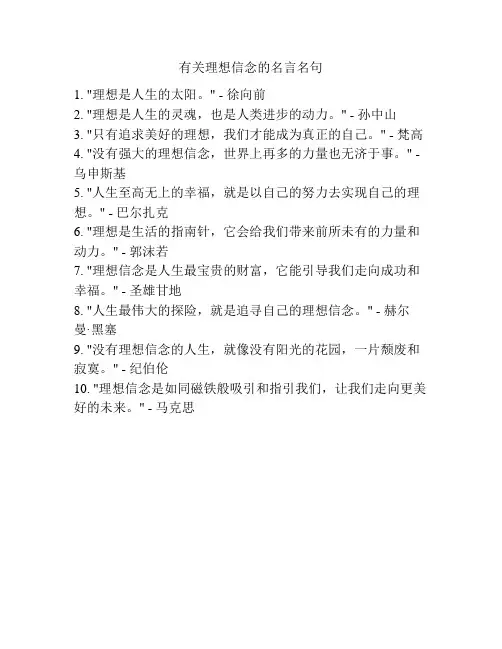 有关理想信念的名言名句

1. "理想是人生的太阳。" - 徐向前
2. "理想是人生的灵魂，也是人类进步的动力。" - 孙中山
3. "只有追求美好的理想，我们才能成为真正的自己。" - 梵高
4. "没有强大的理想信念，世界上再多的力量也无济于事。" - 乌申斯基
5. "人生至高无上的幸福，就是以自己的努力去实现自己的理想。" - 巴尔扎克
6. "理想是生活的指南针，它会给我们带来前所未有的力量和动力。" - 郭沫若
7. "理想信念是人生最宝贵的财富，它能引导我们走向成功和幸福。" - 圣雄甘地
8. "人生最伟大的探险，就是追寻自己的理想信念。" - 赫尔曼·黑塞
9. "没有理想信念的人生，就像没有阳光的花园，一片颓废和寂寞。" - 纪伯伦
10. "理想信念是如同磁铁般吸引和指引我们，让我们走向更美好的未来。" - 马克思